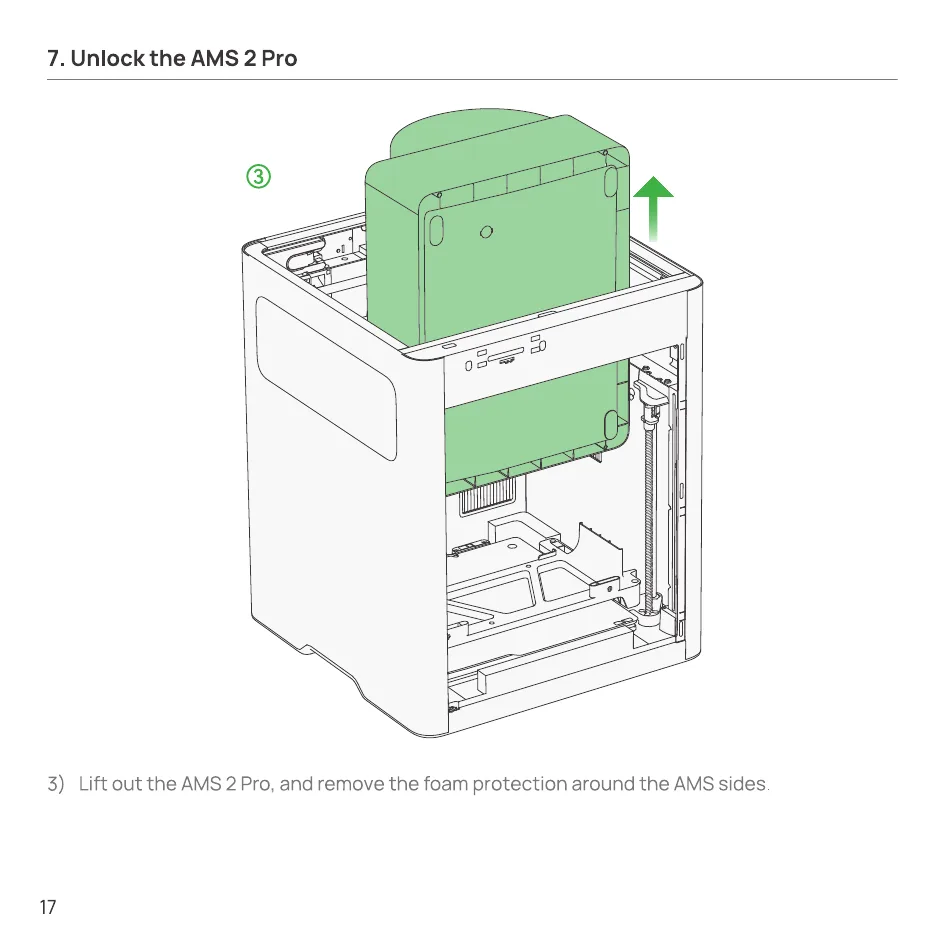 7. Unlock the AMS 2 Pro

③

3) Lift out the AMS 2 Pro, and remove the foam protection around the AMS sides.

17